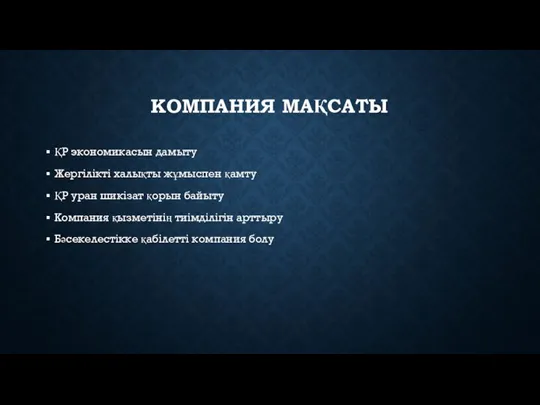 КОМПАНИЯ МАҚСАТЫ

▪ ҚР экономикасын дамыту
▪ Жергілікті халықты жұмыспен қамту
▪ ҚР уран шикізат қорын байыту
▪ Компания қызметінің тиімділігін арттыру
▪ Бәсекелестікке қабілетті компания болу